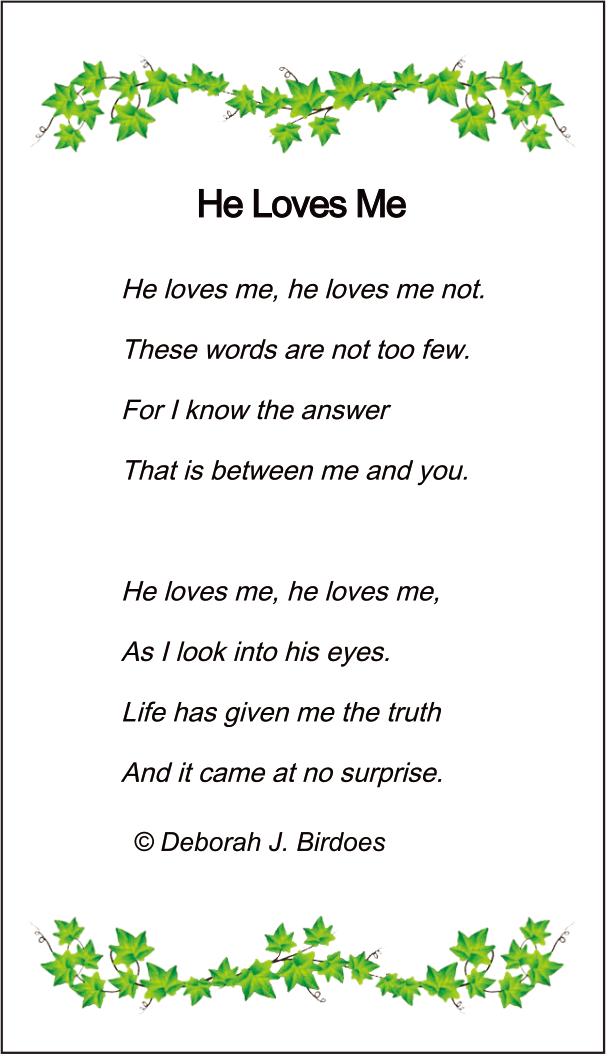 He Loves Me

He loves me, he loves me not.
These words are not too few.
For I know the answer
That is between me and you.

He loves me, he loves me,
As I look into his eyes.
Life has given me the truth
And it came at no surprise.

© Deborah J. Birdoes